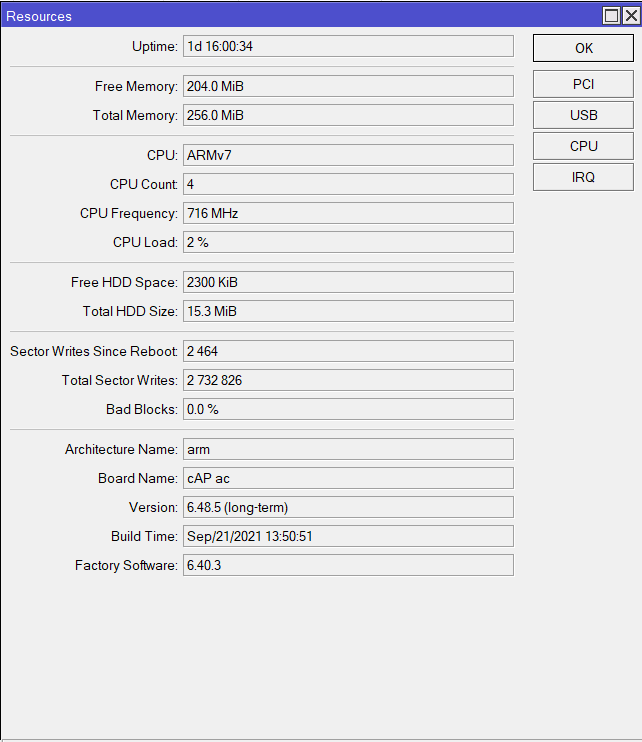 Resources

Uptime: 1d 16:00:34

Free Memory: 204.0 MiB
Total Memory: 256.0 MiB

CPU: ARMv7
CPU Count: 4
CPU Frequency: 716 MHz
CPU Load: 2 %

Free HDD Space: 2300 KiB
Total HDD Size: 15.3 MiB

Sector Writes Since Reboot: 2 464
Total Sector Writes: 2 732 826
Bad Blocks: 0.0 %

Architecture Name: arm
Board Name: cAP ac
Version: 6.48.5 (long-term)
Build Time: Sep/21/2021 13:50:51
Factory Software: 6.40.3

OK
PCI
USB
CPU
IRQ